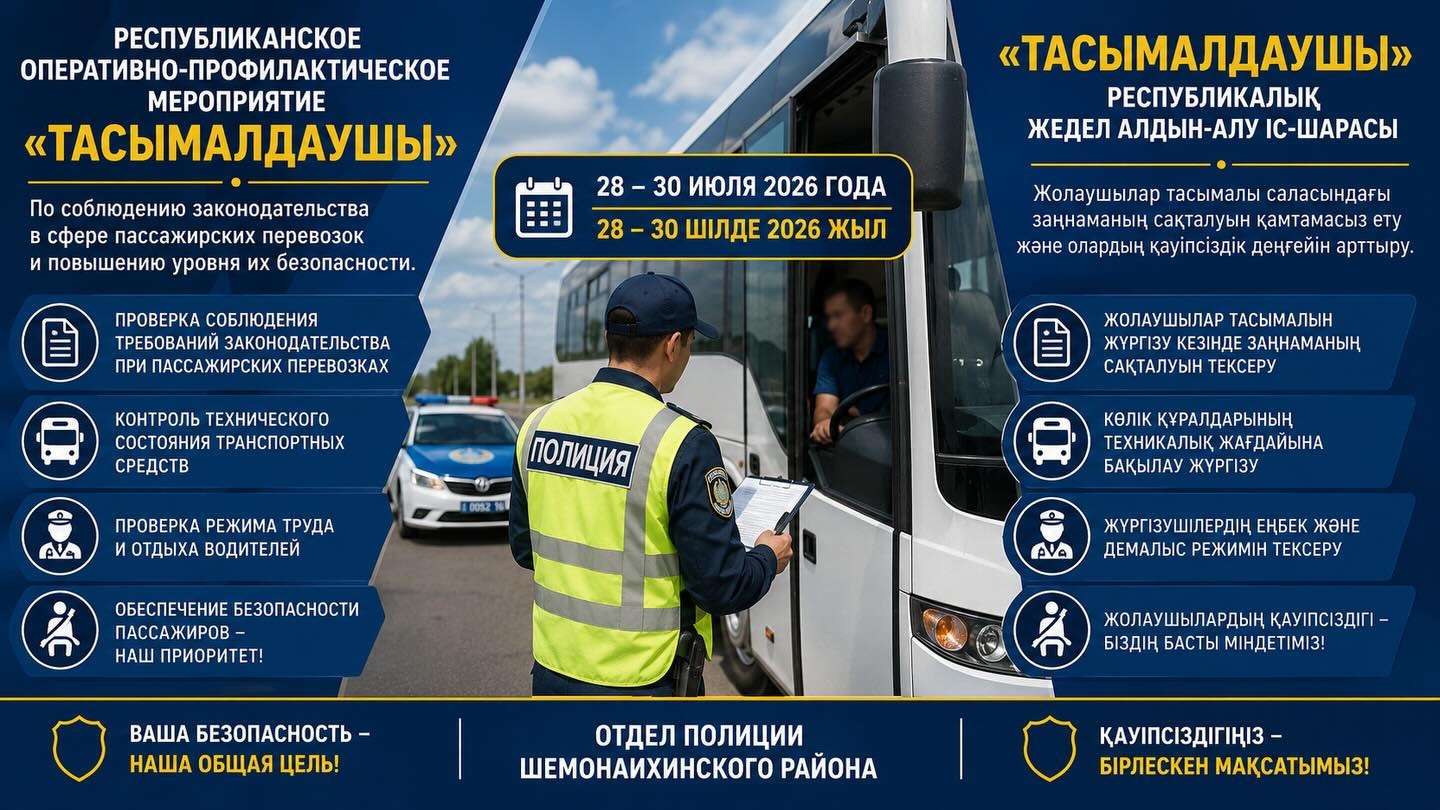 РЕСПУБЛИКАНСКОЕ ОПЕРАТИВНО-ПРОФИЛАКТИЧЕСКОЕ МЕРОПРИЯТИЕ «ТАСЫМАЛДАУШЫ»

По соблюдению законодательства в сфере пассажирских перевозок и повышению уровня их безопасности.

ПРОВЕРКА СОБЛЮДЕНИЯ ТРЕБОВАНИЙ ЗАКОНОДАТЕЛЬСТВА ПРИ ПАССАЖИРСКИХ ПЕРЕВОЗКАХ

КОНТРОЛЬ ТЕХНИЧЕСКОГО СОСТОЯНИЯ ТРАНСПОРТНЫХ СРЕДСТВ

ПРОВЕРКА РЕЖИМА ТРУДА И ОТДЫХА ВОДИТЕЛЕЙ

ОБЕСПЕЧЕНИЕ БЕЗОПАСНОСТИ ПАССАЖИРОВ – НАШ ПРИОРИТЕТ!

28 – 30 ИЮЛЯ 2026 ГОДА
28 – 30 ШІЛДЕ 2026 ЖЫЛ

ПОЛИЦИЯ

«ТАСЫМАЛДАУШЫ»
РЕСПУБЛИКАЛЫҚ ЖЕДЕЛ АЛДЫН-АЛУ ІС-ШАРАСЫ

Жолаушылар тасымалы саласындағы заңнаманың сақталуын қамтамасыз ету және олардың қауіпсіздік деңгейін арттыру.

ЖОЛАУШЫЛАР ТАСЫМАЛЫН ЖҮРГІЗУ КЕЗІНДЕ ЗАҢНАМАНЫҢ САҚТАЛУЫН ТЕКСЕРУ

КӨЛІК ҚҰРАЛДАРЫНЫҢ ТЕХНИКАЛЫҚ ЖАҒДАЙЫНА БАҚЫЛАУ ЖҮРГІЗУ

ЖҮРГІЗУШІЛЕРДІҢ ЕҢБЕК ЖӘНЕ ДЕМАЛЫС РЕЖИМІН ТЕКСЕРУ

ЖОЛАУШЫЛАРДЫҢ ҚАУІПСІЗДІГІ – БІЗДІҢ БАСТЫ МІНДЕТІМІЗ!

ВАША БЕЗОПАСНОСТЬ – НАША ОБЩАЯ ЦЕЛЬ!

ОТДЕЛ ПОЛИЦИИ ШЕМОНАИХИНСКОГО РАЙОНА

ҚАУІПСІЗДІГІҢІЗ – БІРЛЕСКЕН МАҚСАТЫМЫЗ!